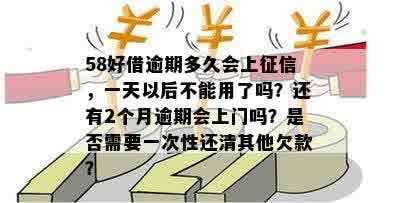 ¥ ¥ ¥

58好借逾期多久会上征信，一天以后不能用了吗？还有2个月逾期会上门吗？是否需要一次性还清其他欠款？